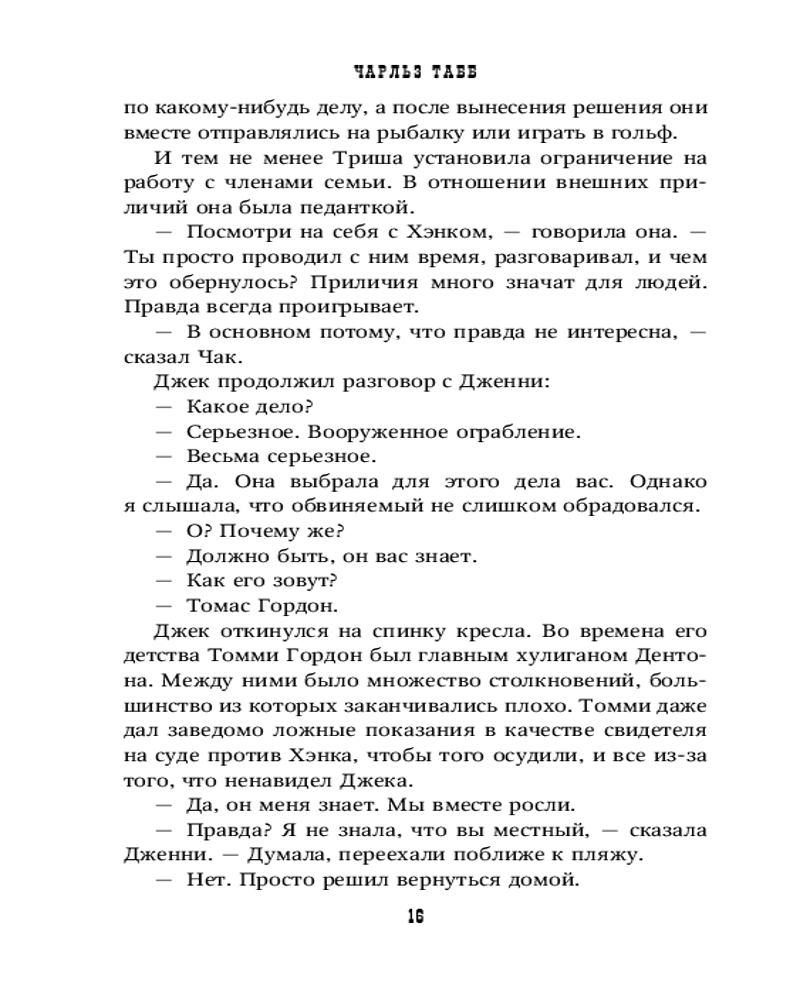 ЧАРЛЬЗ ТАББ

по какому-нибудь делу, а после вынесения решения они вместе отправлялись на рыбалку или играть в гольф.

И тем не менее Триша установила ограничение на работу с членами семьи. В отношении внешних приличий она была педанткой.

— Посмотри на себя с Хэнком, — говорила она. — Ты просто проводил с ним время, разговаривал, и чем это обернулось? Приличия много значат для людей. Правда всегда проигрывает.

— В основном потому, что правда не интересна, — сказал Чак.

Джек продолжил разговор с Дженни:

— Какое дело?

— Серьезное. Вооруженное ограбление.

— Весьма серьезное.

— Да. Она выбрала для этого дела вас. Однако я слышала, что обвиняемый не слишком обрадовался.

— О? Почему же?

— Должно быть, он вас знает.

— Как его зовут?

— Томас Гордон.

Джек откинулся на спинку кресла. Во времена его детства Томми Гордон был главным хулиганом Дентона. Между ними было множество столкновений, большинство из которых заканчивались плохо. Томми даже дал заведомо ложные показания в качестве свидетеля на суде против Хэнка, чтобы того осудили, и все из-за того, что ненавидел Джека.

— Да, он меня знает. Мы вместе росли.

— Правда? Я не знала, что вы местный, — сказала Дженни. — Думала, переехали поближе к пляжу.

— Нет. Просто решил вернуться домой.

16